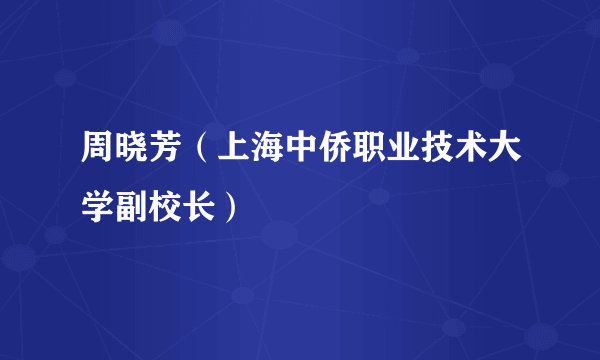 周晓芳（上海中侨职业技术大学副校长）